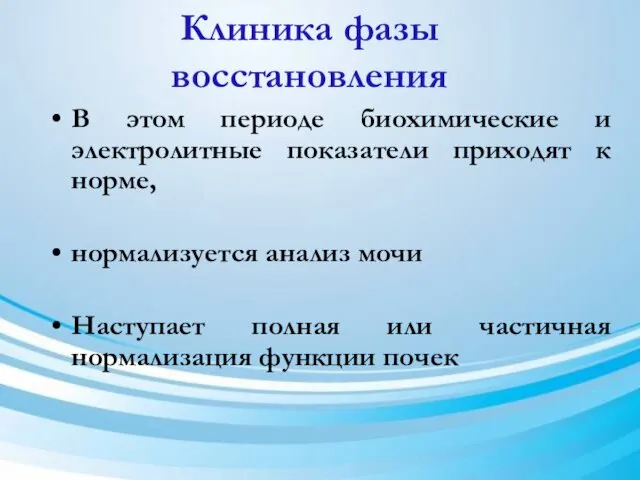 Клиника фазы восстановления

• В этом периоде биохимические и электролитные показатели приходят к норме,

• нормализуется анализ мочи

• Наступает полная или частичная нормализация функции почек